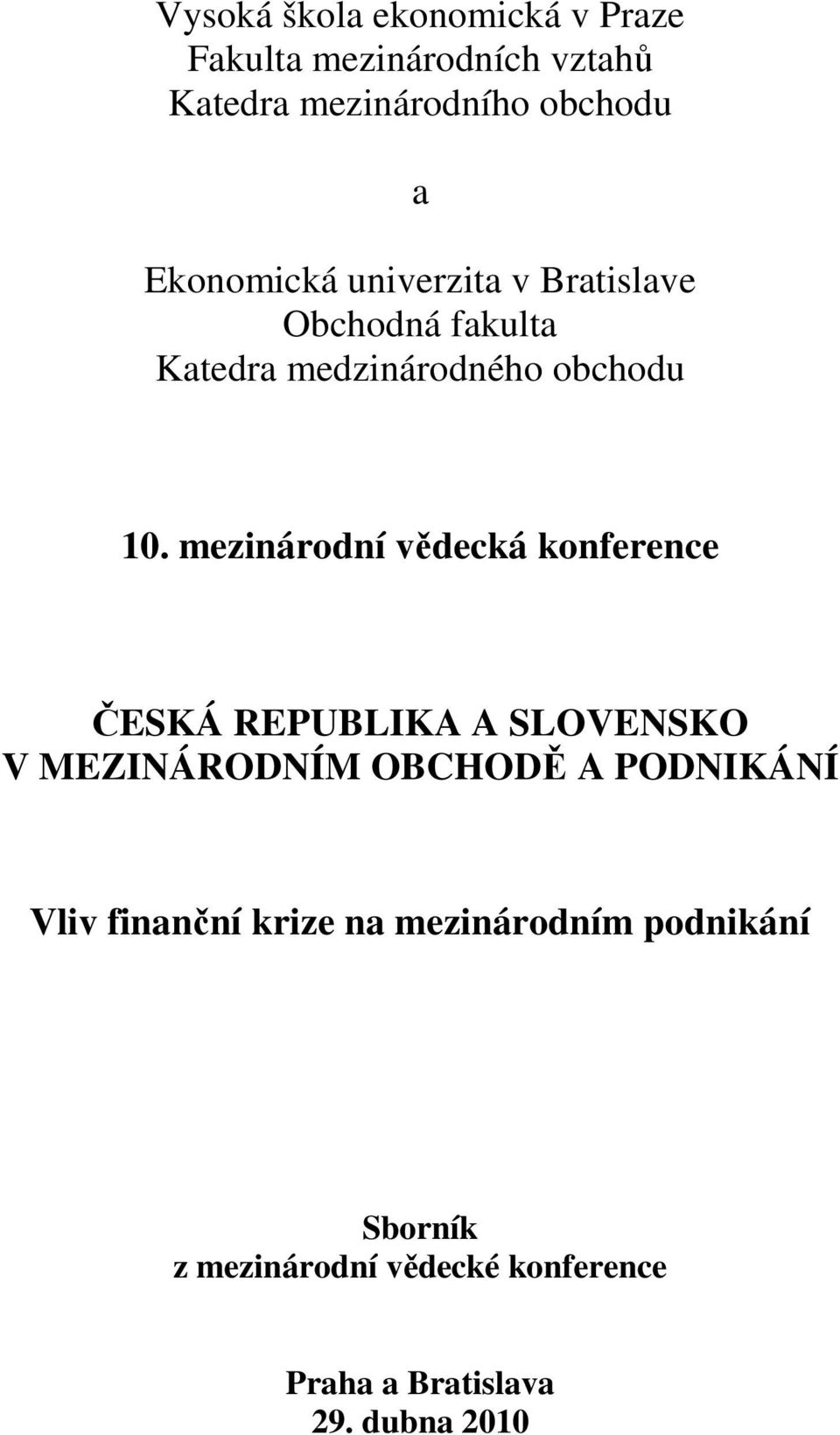 Vysoká škola ekonomická v Praze
Fakulta mezinárodních vztahů
Katedra mezinárodního obchodu

a

Ekonomická univerzita v Bratislave
Obchodná fakulta
Katedra medzinárodného obchodu

10. mezinárodní vědecká konference

ČESKÁ REPUBLIKA A SLOVENSKO
V MEZINÁRODNÍM OBCHODĚ A PODNIKÁNÍ

Vliv finanční krize na mezinárodním podnikání

Sborník
z mezinárodní vědecké konference

Praha a Bratislava
29. dubna 2010